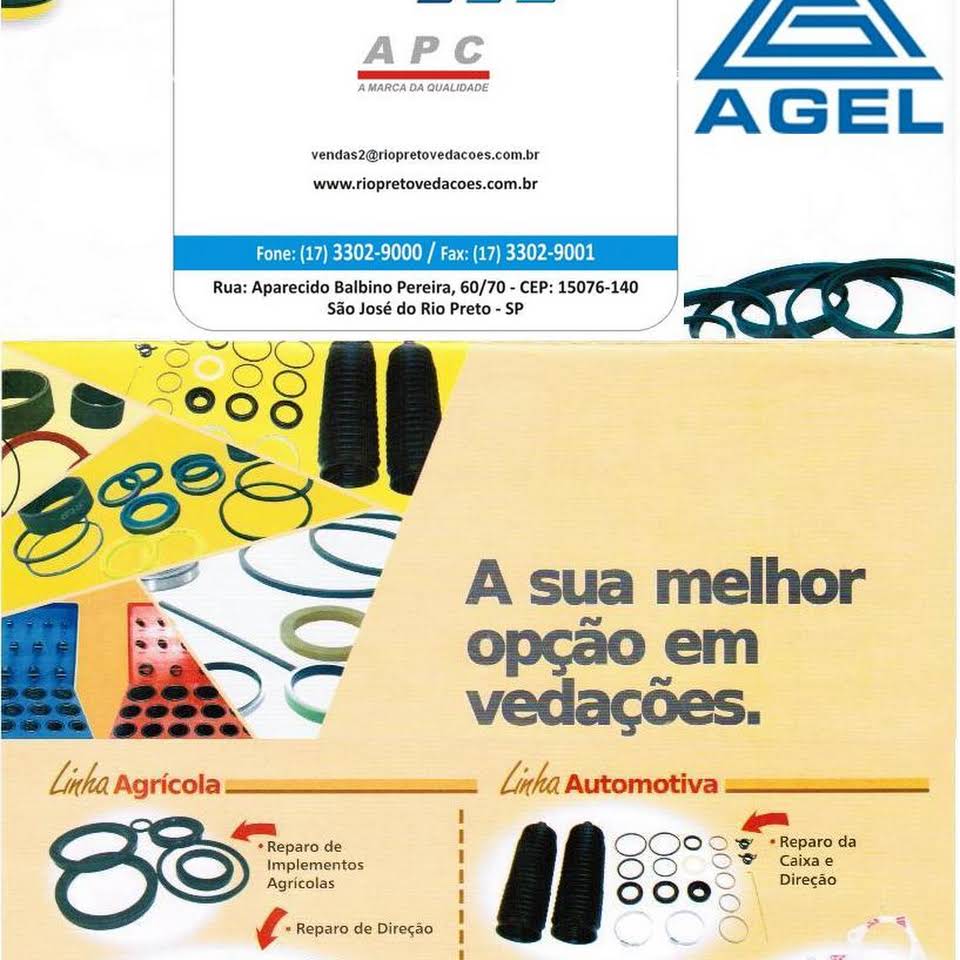 APC
A MARCA DA QUALIDADE

vendas2@riopretovedacoes.com.br

www.riopretovedacoes.com.br

Fone: (17) 3302-9000 / Fax: (17) 3302-9001

Rua: Aparecido Balbino Pereira, 60/70 - CEP: 15076-140
São José do Rio Preto - SP

AGEL

A sua melhor opção em vedações.

Linha Agrícola

• Reparo de Implementos Agrícolas

• Reparo de Direção

Linha Automotiva

• Reparo da Caixa e Direção